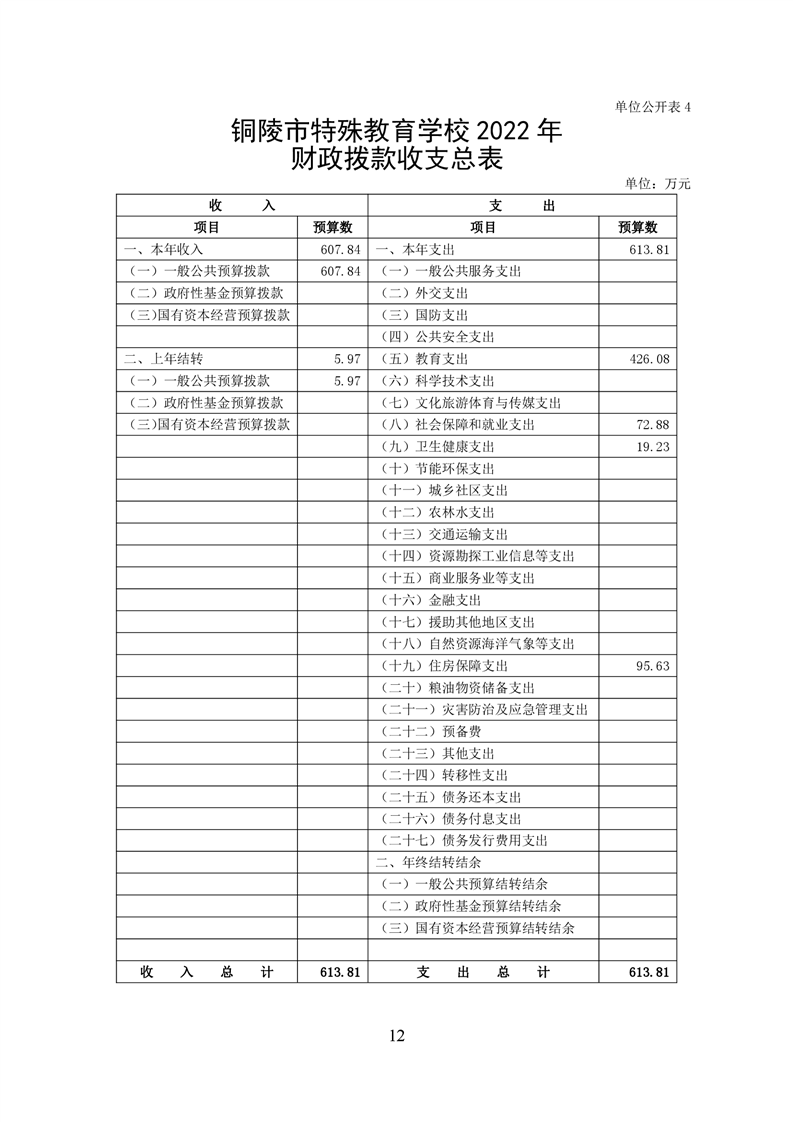 单位公开表 4

铜陵市特殊教育学校 2022 年
财政拨款收支总表

单位：万元

| 收　　入 | | 支　　出 | |
|---|---|---|---|
| 项目 | 预算数 | 项目 | 预算数 |
| 一、本年收入 | 607.84 | 一、本年支出 | 613.81 |
| （一）一般公共预算拨款 | 607.84 | （一）一般公共服务支出 | |
| （二）政府性基金预算拨款 | | （二）外交支出 | |
| （三）国有资本经营预算拨款 | | （三）国防支出 | |
| | | （四）公共安全支出 | |
| 二、上年结转 | 5.97 | （五）教育支出 | 426.08 |
| （一）一般公共预算拨款 | 5.97 | （六）科学技术支出 | |
| （二）政府性基金预算拨款 | | （七）文化旅游体育与传媒支出 | |
| （三）国有资本经营预算拨款 | | （八）社会保障和就业支出 | 72.88 |
| | | （九）卫生健康支出 | 19.23 |
| | | （十）节能环保支出 | |
| | | （十一）城乡社区支出 | |
| | | （十二）农林水支出 | |
| | | （十三）交通运输支出 | |
| | | （十四）资源勘探工业信息等支出 | |
| | | （十五）商业服务业等支出 | |
| | | （十六）金融支出 | |
| | | （十七）援助其他地区支出 | |
| | | （十八）自然资源海洋气象等支出 | |
| | | （十九）住房保障支出 | 95.63 |
| | | （二十）粮油物资储备支出 | |
| | | （二十一）灾害防治及应急管理支出 | |
| | | （二十二）预备费 | |
| | | （二十三）其他支出 | |
| | | （二十四）转移性支出 | |
| | | （二十五）债务还本支出 | |
| | | （二十六）债务付息支出 | |
| | | （二十七）债务发行费用支出 | |
| | | 二、年终结转结余 | |
| | | （一）一般公共预算结转结余 | |
| | | （二）政府性基金预算结转结余 | |
| | | （三）国有资本经营预算结转结余 | |
| | | | |
| 收　入　总　计 | 613.81 | 支　出　总　计 | 613.81 |

12